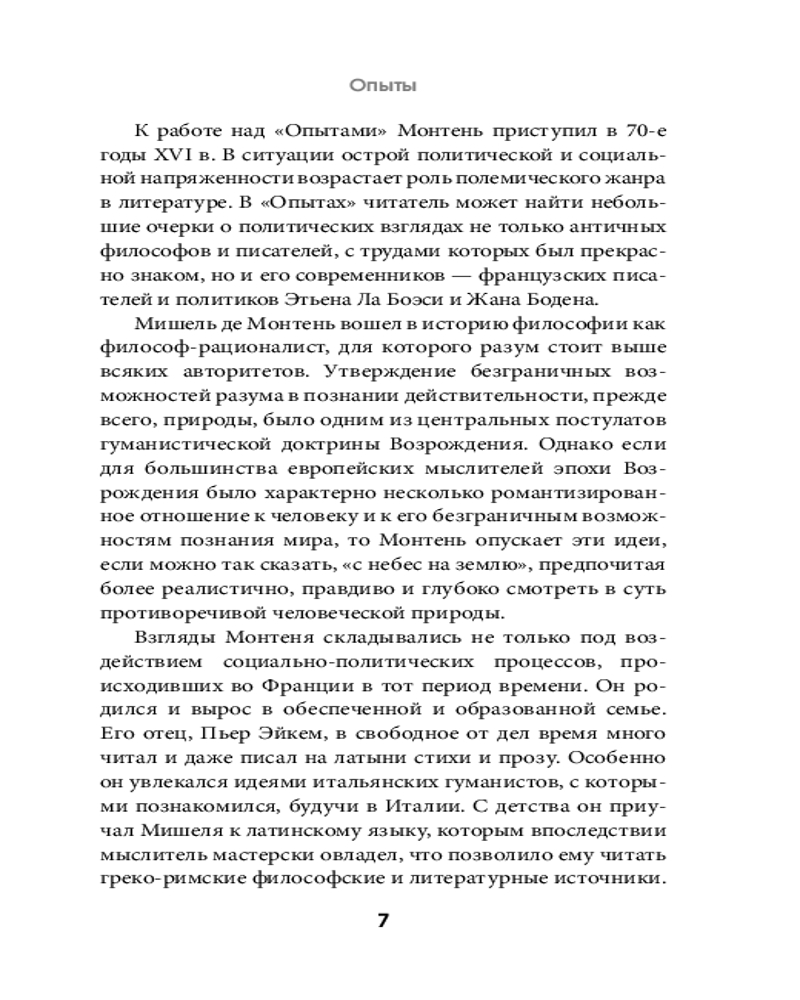 Опыты

К работе над «Опытами» Монтень приступил в 70-е годы XVI в. В ситуации острой политической и социальной напряженности возрастает роль полемического жанра в литературе. В «Опытах» читатель может найти небольшие очерки о политических взглядах не только античных философов и писателей, с трудами которых был прекрасно знаком, но и его современников — французских писателей и политиков Этьена Ла Боэси и Жана Бодена.

Мишель де Монтень вошел в историю философии как философ-рационалист, для которого разум стоит выше всяких авторитетов. Утверждение безграничных возможностей разума в познании действительности, прежде всего, природы, было одним из центральных постулатов гуманистической доктрины Возрождения. Однако если для большинства европейских мыслителей эпохи Возрождения было характерно несколько романтизированное отношение к человеку и к его безграничным возможностям познания мира, то Монтень опускает эти идеи, если можно так сказать, «с небес на землю», предпочитая более реалистично, правдиво и глубоко смотреть в суть противоречивой человеческой природы.

Взгляды Монтеня складывались не только под воздействием социально-политических процессов, происходивших во Франции в тот период времени. Он родился и вырос в обеспеченной и образованной семье. Его отец, Пьер Эйкем, в свободное от дел время много читал и даже писал на латыни стихи и прозу. Особенно он увлекался идеями итальянских гуманистов, с которыми познакомился, будучи в Италии. С детства он приучал Мишеля к латинскому языку, которым впоследствии мыслитель мастерски овладел, что позволило ему читать греко-римские философские и литературные источники.

7